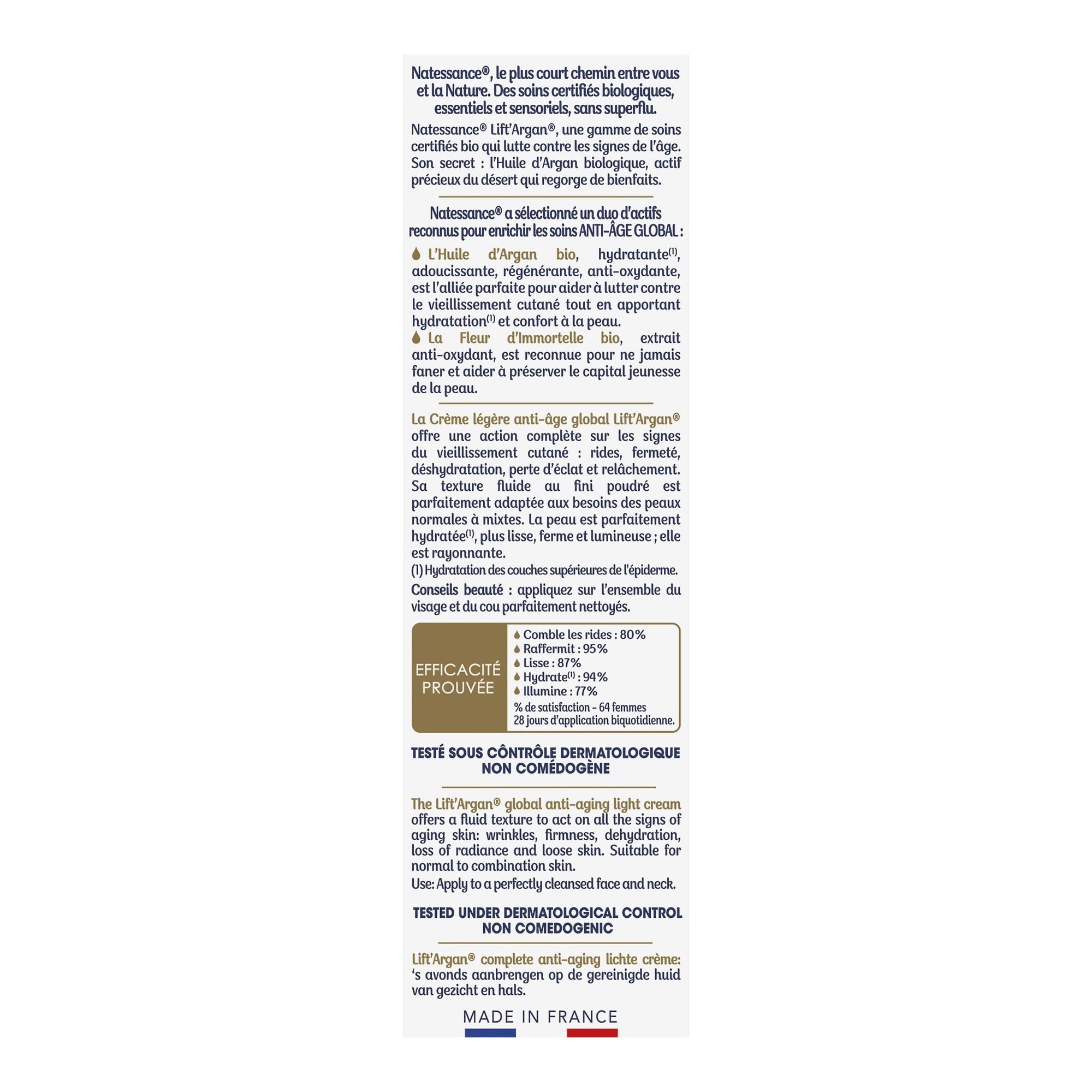 Natessance®, le plus court chemin entre vous et la Nature. Des soins certifiés biologiques, essentiels et sensoriels, sans superflu.

Natessance® Lift'Argan®, une gamme de soins certifiés bio qui lutte contre les signes de l'âge. Son secret : l'Huile d'Argan biologique, actif précieux du désert qui regorge de bienfaits.

Natessance® a sélectionné un duo d'actifs reconnus pour enrichir les soins ANTI-ÂGE GLOBAL :

L'Huile d'Argan bio, hydratante$^{(1)}$, adoucissante, régénérante, anti-oxydante, est l'alliée parfaite pour aider à lutter contre le vieillissement cutané tout en apportant hydratation$^{(1)}$ et confort à la peau.
La Fleur d'Immortelle bio, extrait anti-oxydant, est reconnue pour ne jamais faner et aider à préserver le capital jeunesse de la peau.

La Crème légère anti-âge global Lift'Argan® offre une action complète sur les signes du vieillissement cutané : rides, fermeté, déshydratation, perte d'éclat et relâchement. Sa texture fluide au fini poudré est parfaitement adaptée aux besoins des peaux normales à mixtes. La peau est parfaitement hydratée$^{(1)}$, plus lisse, ferme et lumineuse ; elle est rayonnante.
(1) Hydratation des couches supérieures de l'épiderme.

Conseils beauté : appliquez sur l'ensemble du visage et du cou parfaitement nettoyés.

EFFICACITÉ PROUVÉE
Comble les rides : 80%
Raffermit : 95%
Lisse : 87%
Hydrate$^{(1)}$ : 94%
Illumine : 77%
% de satisfaction - 64 femmes
28 jours d'application biquotidienne.

TESTÉ SOUS CÔNTRÔLE DERMATOLOGIQUE
NON COMÉDOGÈNE

The Lift'Argan® global anti-aging light cream offers a fluid texture to act on all the signs of aging skin: wrinkles, firmness, dehydration, loss of radiance and loose skin. Suitable for normal to combination skin.
Use: Apply to a perfectly cleansed face and neck.

TESTED UNDER DERMATOLOGICAL CONTROL
NON COMEDOGENIC

Lift'Argan® complete anti-aging lichte crème: 's avonds aanbrengen op de gereinigde huid van gezicht en hals.

MADE IN FRANCE